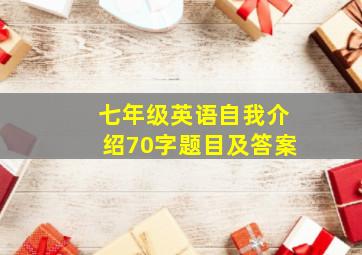 七年级英语自我介绍70字题目及答案